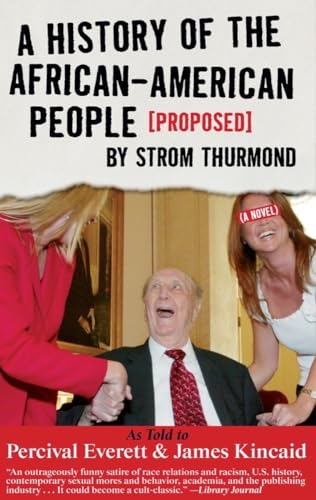 A HISTORY OF THE AFRICAN-AMERICAN PEOPLE [PROPOSED]
BY STROM THURMOND

(A NOVEL)

As Told to
Percival Everett & James Kincaid

"An outrageously funny satire of race relations and racism, U.S. history, contemporary sexual mores and behavior, academia, and the publishing industry . . . It could become a cult-classic." —Library Journal